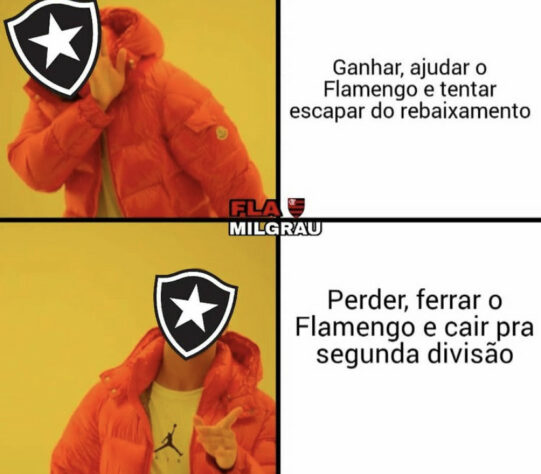 Ganhar, ajudar o Flamengo e tentar escapar do rebaixamento

FLA
MILGRAU

Perder, ferrar o Flamengo e cair pra segunda divisão